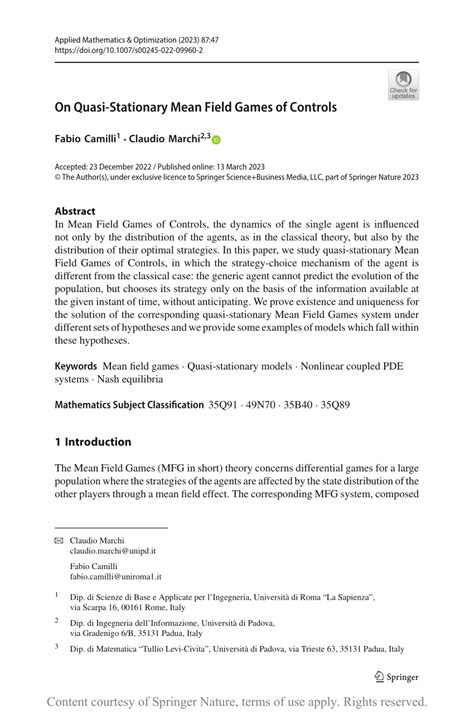 Applied Mathematics & Optimization (2023) 87:47
https://doi.org/10.1007/s00245-022-09960-2

Check for updates

On Quasi-Stationary Mean Field Games of Controls

Fabio Camilli$^1$ · Claudio Marchi$^{2,3}$

Accepted: 23 December 2022 / Published online: 13 March 2023
© The Author(s), under exclusive licence to Springer Science+Business Media, LLC, part of Springer Nature 2023

Abstract
In Mean Field Games of Controls, the dynamics of the single agent is influenced not only by the distribution of the agents, as in the classical theory, but also by the distribution of their optimal strategies. In this paper, we study quasi-stationary Mean Field Games of Controls, in which the strategy-choice mechanism of the agent is different from the classical case: the generic agent cannot predict the evolution of the population, but chooses its strategy only on the basis of the information available at the given instant of time, without anticipating. We prove existence and uniqueness for the solution of the corresponding quasi-stationary Mean Field Games system under different sets of hypotheses and we provide some examples of models which fall within these hypotheses.

Keywords Mean field games · Quasi-stationary models · Nonlinear coupled PDE systems · Nash equilibria

Mathematics Subject Classification 35Q91 · 49N70 · 35B40 · 35Q89

1 Introduction

The Mean Field Games (MFG in short) theory concerns differential games for a large population where the strategies of the agents are affected by the state distribution of the other players through a mean field effect. The corresponding MFG system, composed

Claudio Marchi
claudio.marchi@unipd.it

Fabio Camilli
fabio.camilli@uniroma1.it

$^1$ Dip. di Scienze di Base e Applicate per l'Ingegneria, Università di Roma "La Sapienza", via Scarpa 16, 00161 Rome, Italy

$^2$ Dip. di Ingegneria dell'Informazione, Università di Padova, via Gradenigo 6/B, 35131 Padua, Italy

$^3$ Dip. di Matematica "Tullio Levi-Civita", Università di Padova, via Trieste 63, 35131 Padua, Italy

Springer

Content courtesy of Springer Nature, terms of use apply. Rights reserved.